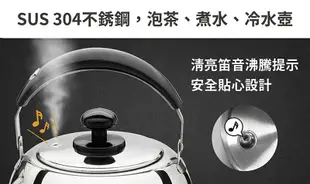 SUS 304不銹鋼，泡茶、煮水、冷水壺

清亮笛音沸騰提示
安全貼心設計